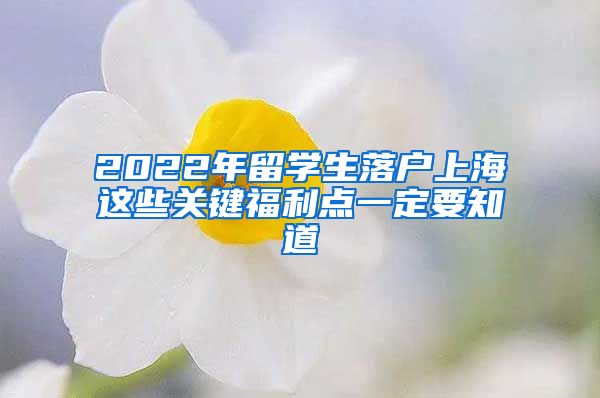 2022年留学生落户上海这些关键福利点一定要知道